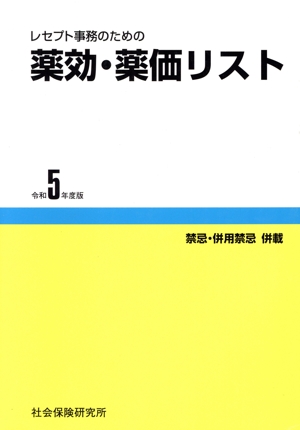 レセプト事務のための

薬効・薬価リスト

令和5年度版

禁忌・併用禁忌 併載

社会保険研究所